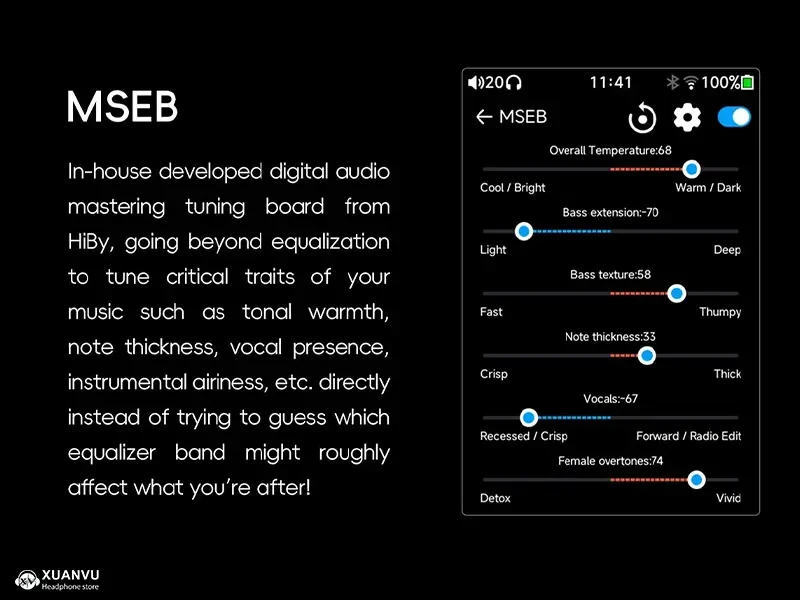 MSEB

In-house developed digital audio mastering tuning board from HiBy, going beyond equalization to tune critical traits of your music such as tonal warmth, note thickness, vocal presence, instrumental airiness, etc. directly instead of trying to guess which equalizer band might roughly affect what you're after!

20 11:41 100%

← MSEB

Overall Temperature:68
Cool / Bright Warm / Dark

Bass extension:-70
Light Deep

Bass texture:58
Fast Thumpy

Note thickness:33
Crisp Thick

Vocals:-67
Recessed / Crisp Forward / Radio Edit

Female overtones:74
Detox Vivid

XUANVU
Headphone store